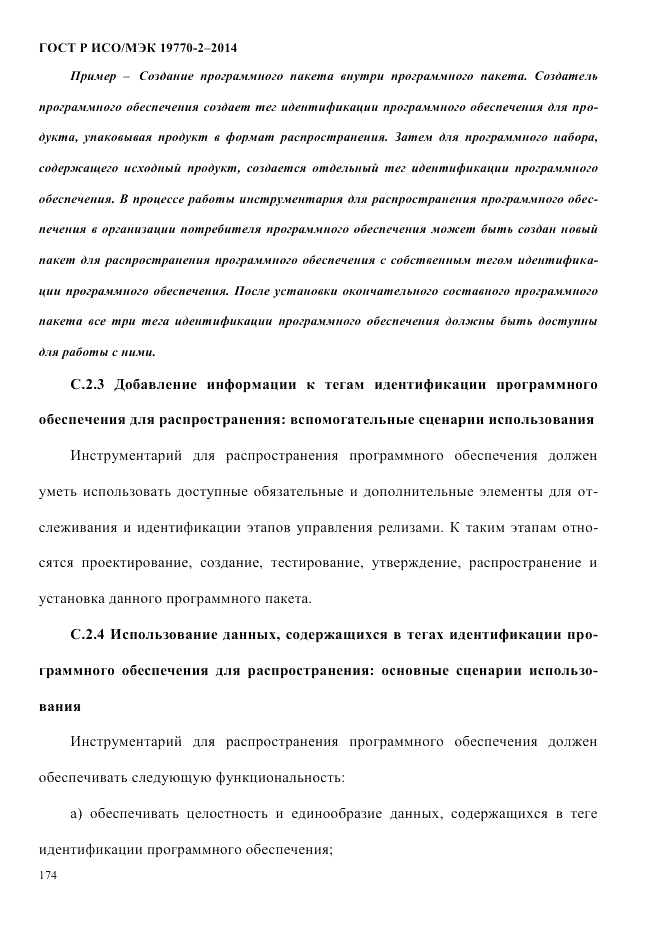 ГОСТ Р ИСО/МЭК 19770-2–2014

Пример – Создание программного пакета внутри программного пакета. Создатель программного обеспечения создает тег идентификации программного обеспечения для продукта, упаковывая продукт в формат распространения. Затем для программного набора, содержащего исходный продукт, создается отдельный тег идентификации программного обеспечения. В процессе работы инструментария для распространения программного обеспечения в организации потребителя программного обеспечения может быть создан новый пакет для распространения программного обеспечения с собственным тегом идентификации программного обеспечения. После установки окончательного составного программного пакета все три тега идентификации программного обеспечения должны быть доступны для работы с ними.

С.2.3 Добавление информации к тегам идентификации программного обеспечения для распространения: вспомогательные сценарии использования

Инструментарий для распространения программного обеспечения должен уметь использовать доступные обязательные и дополнительные элементы для отслеживания и идентификации этапов управления релизами. К таким этапам относятся проектирование, создание, тестирование, утверждение, распространение и установка данного программного пакета.

С.2.4 Использование данных, содержащихся в тегах идентификации программного обеспечения для распространения: основные сценарии использования

Инструментарий для распространения программного обеспечения должен обеспечивать следующую функциональность:

а) обеспечивать целостность и единообразие данных, содержащихся в теге идентификации программного обеспечения;

174